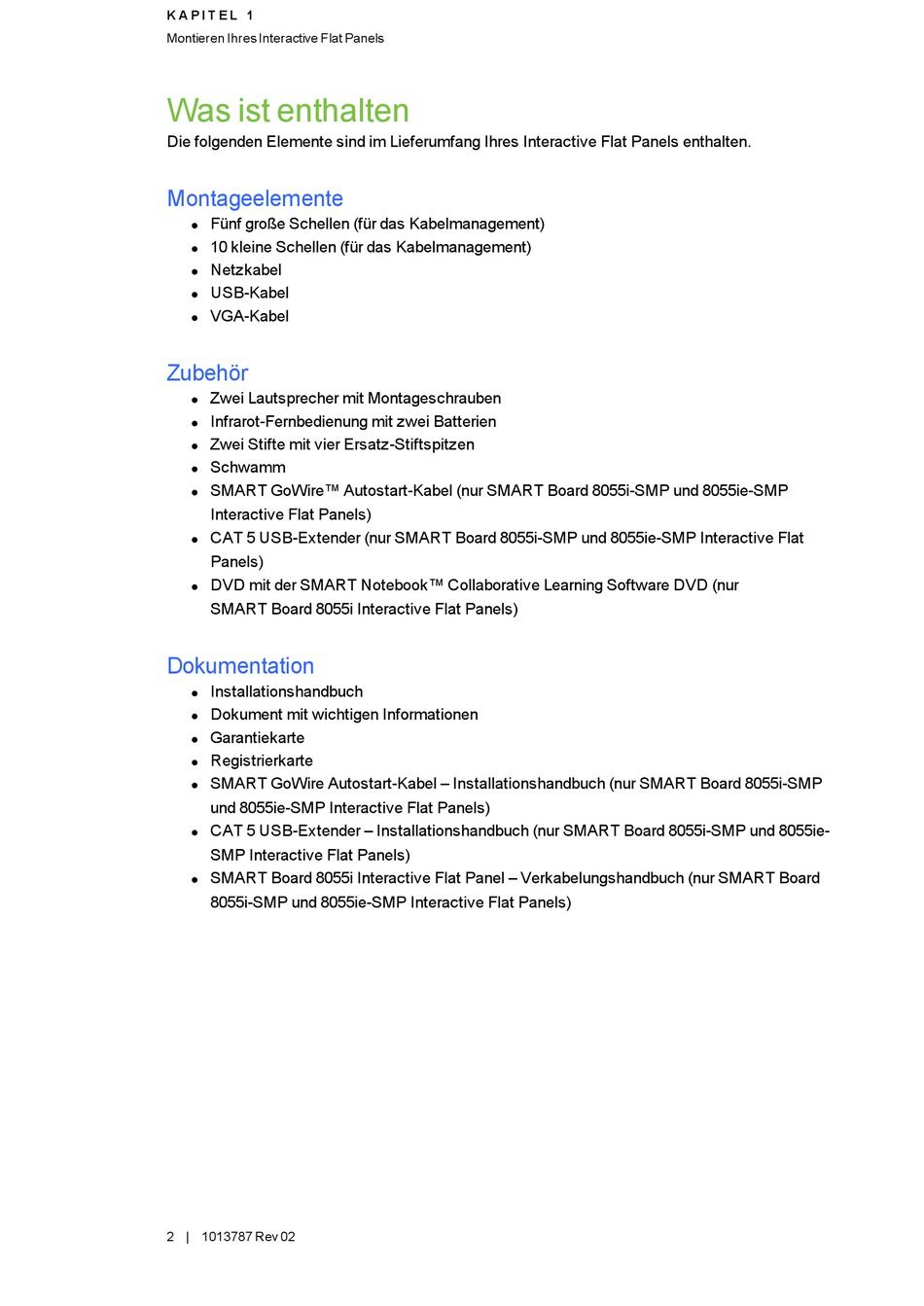 KAPITEL 1
Montieren Ihres Interactive Flat Panels

Was ist enthalten
Die folgenden Elemente sind im Lieferumfang Ihres Interactive Flat Panels enthalten.

Montageelemente
- Fünf große Schellen (für das Kabelmanagement)
- 10 kleine Schellen (für das Kabelmanagement)
- Netzkabel
- USB-Kabel
- VGA-Kabel

Zubehör
- Zwei Lautsprecher mit Montageschrauben
- Infrarot-Fernbedienung mit zwei Batterien
- Zwei Stifte mit vier Ersatz-Stiftspitzen
- Schwamm
- SMART GoWire™ Autostart-Kabel (nur SMART Board 8055i-SMP und 8055ie-SMP Interactive Flat Panels)
- CAT 5 USB-Extender (nur SMART Board 8055i-SMP und 8055ie-SMP Interactive Flat Panels)
- DVD mit der SMART Notebook™ Collaborative Learning Software DVD (nur SMART Board 8055i Interactive Flat Panels)

Dokumentation
- Installationshandbuch
- Dokument mit wichtigen Informationen
- Garantiekarte
- Registrierkarte
- SMART GoWire Autostart-Kabel – Installationshandbuch (nur SMART Board 8055i-SMP und 8055ie-SMP Interactive Flat Panels)
- CAT 5 USB-Extender – Installationshandbuch (nur SMART Board 8055i-SMP und 8055ie-SMP Interactive Flat Panels)
- SMART Board 8055i Interactive Flat Panel – Verkabelungshandbuch (nur SMART Board 8055i-SMP und 8055ie-SMP Interactive Flat Panels)

2 | 1013787 Rev 02